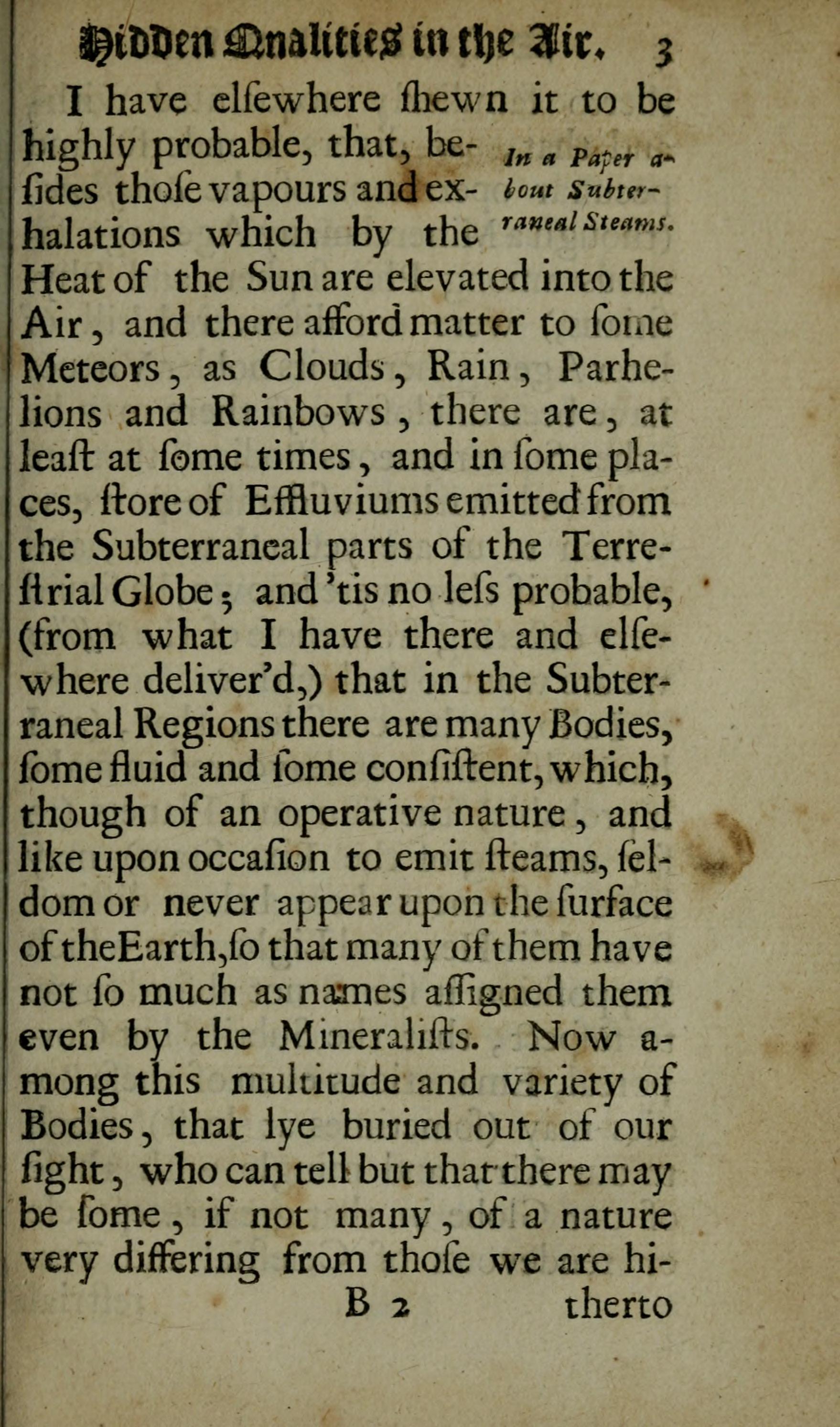 Hidden Qualities in the Air. 3

I have elſewhere ſhewn it to be highly probable, that, beſides thoſe vapours and exhalations which by the Heat of the Sun are elevated into the Air, and there afford matter to ſome Meteors, as Clouds, Rain, Parhelions and Rainbows, there are, at leaſt at ſome times, and in ſome places, ſtore of Effluviums emitted from the Subterraneal parts of the Terreſtrial Globe; and 'tis no leſs probable, (from what I have there and elſewhere deliver'd,) that in the Subterraneal Regions there are many Bodies, ſome fluid and ſome conſiſtent, which, though of an operative nature, and like upon occaſion to emit ſteams, ſeldom or never appear upon the ſurface of theEarth,ſo that many of them have not ſo much as names aſſigned them even by the Mineraliſts. Now among this multitude and variety of Bodies, that lye buried out of our ſight, who can tell but that there may be ſome, if not many, of a nature very differing from thoſe we are hi-

In a Paper about Subterraneal Steams.

B 2 therto